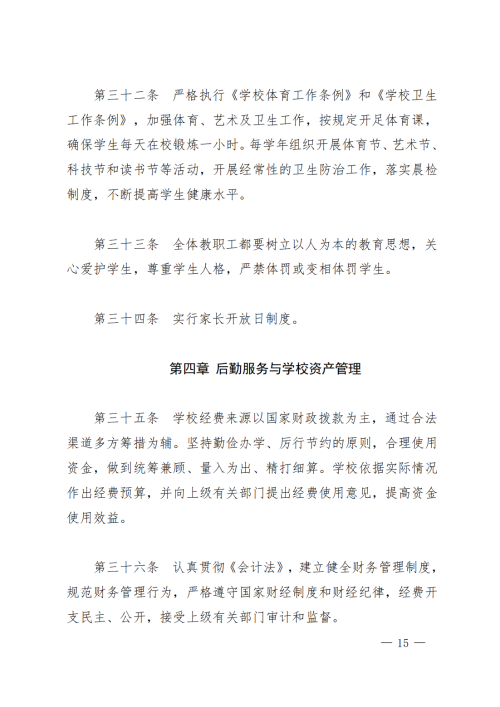 第三十二条 严格执行《学校体育工作条例》和《学校卫生工作条例》，加强体育、艺术及卫生工作，按规定开足体育课，确保学生每天在校锻炼一小时。每学年组织开展体育节、艺术节、科技节和读书节等活动，开展经常性的卫生防治工作，落实晨检制度，不断提高学生健康水平。

第三十三条 全体教职工都要树立以人为本的教育思想，关心爱护学生，尊重学生人格，严禁体罚或变相体罚学生。

第三十四条 实行家长开放日制度。

第四章 后勤服务与学校资产管理

第三十五条 学校经费来源以国家财政拨款为主，通过合法渠道多方筹措为辅。坚持勤俭办学、厉行节约的原则，合理使用资金，做到统筹兼顾、量入为出、精打细算。学校依据实际情况作出经费预算，并向上级有关部门提出经费使用意见，提高资金使用效益。

第三十六条 认真贯彻《会计法》，建立健全财务管理制度，规范财务管理行为，严格遵守国家财经制度和财经纪律，经费开支民主、公开，接受上级有关部门审计和监督。

— 15 —